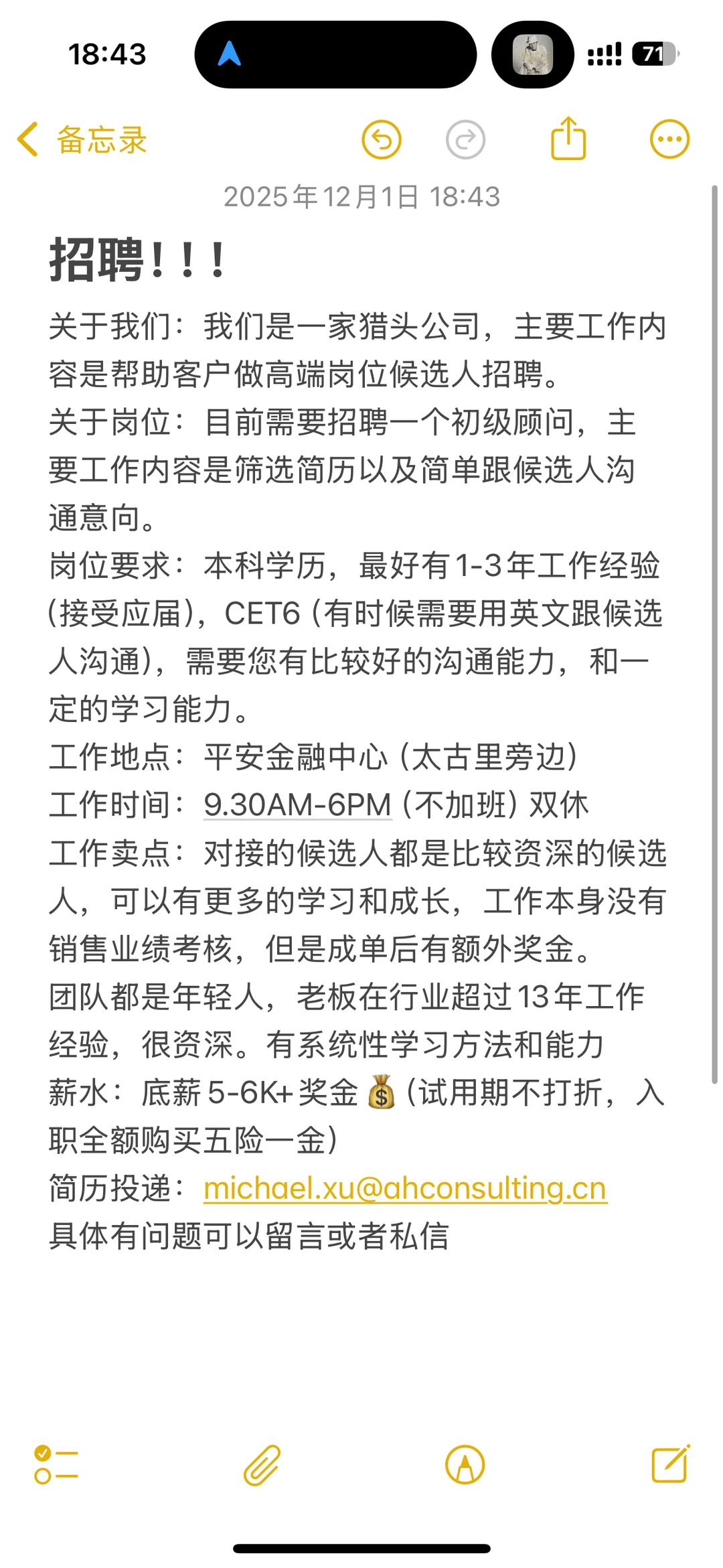 18:43

71

备忘录

2025年12月1日 18:43

招聘！！！

关于我们：我们是一家猎头公司，主要工作内容是帮助客户做高端岗位候选人招聘。
关于岗位：目前需要招聘一个初级顾问，主要工作内容是筛选简历以及简单跟候选人沟通意向。
岗位要求：本科学历，最好有1-3年工作经验（接受应届），CET6（有时候需要用英文跟候选人沟通），需要您有比较好的沟通能力，和一定的学习能力。
工作地点：平安金融中心（太古里旁边）
工作时间：9.30AM-6PM（不加班）双休
工作卖点：对接的候选人都是比较资深的候选人，可以有更多的学习和成长，工作本身没有销售业绩考核，但是成单后有额外奖金。
团队都是年轻人，老板在行业超过13年工作经验，很资深。有系统性学习方法和能力
薪水：底薪5-6K+奖金💰（试用期不打折，入职全额购买五险一金）
简历投递：michael.xu@ahconsulting.cn
具体有问题可以留言或者私信